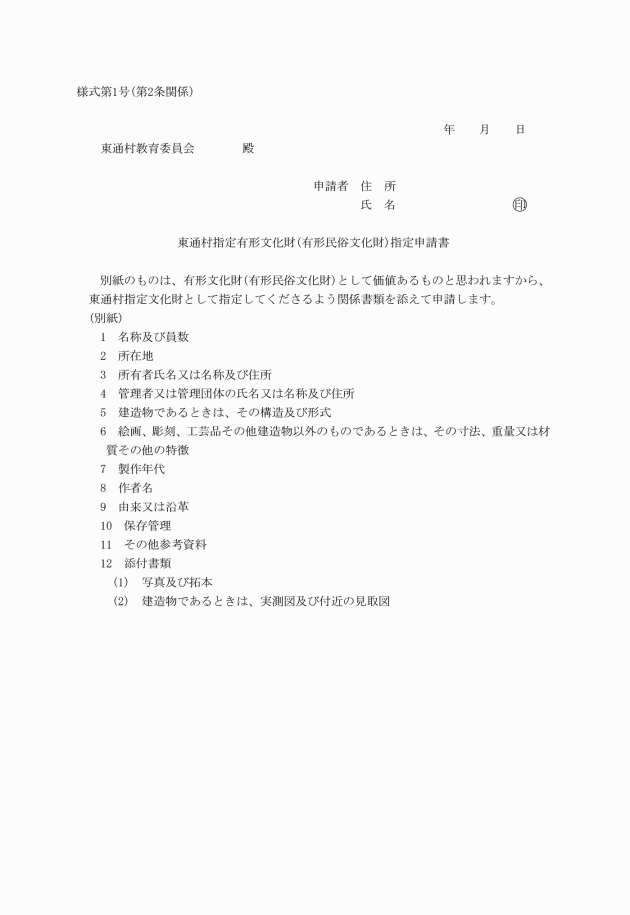 様式第1号(第2条関係)

年　月　日

東通村教育委員会　　殿

申請者　住　所
氏　名　　　　　　　㊞

東通村指定有形文化財(有形民俗文化財)指定申請書

別紙のものは、有形文化財(有形民俗文化財)として価値あるものと思われますから、東通村指定文化財として指定してくださるよう関係書類を添えて申請します。

(別紙)

1　名称及び員数
2　所在地
3　所有者氏名又は名称及び住所
4　管理者又は管理団体の氏名又は名称及び住所
5　建造物であるときは、その構造及び形式
6　絵画、彫刻、工芸品その他建造物以外のものであるときは、その寸法、重量又は材質その他の特徴
7　製作年代
8　作者名
9　由来又は沿革
10　保存管理
11　その他参考資料
12　添付書類
(1)　写真及び拓本
(2)　建造物であるときは、実測図及び付近の見取図